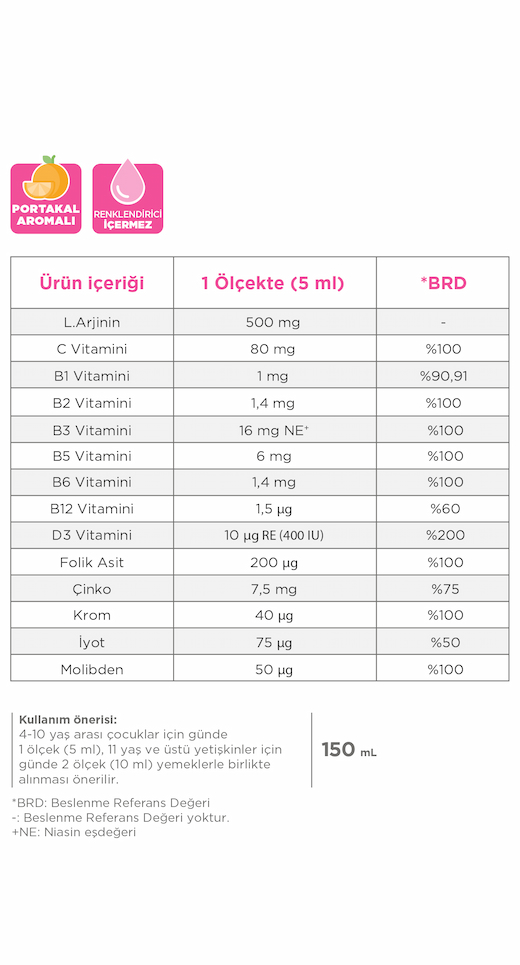 PORTAKAL AROMALI

RENKLENDİRİCİ İÇERMEZ

| Ürün içeriği | 1 Ölçekte (5 ml) | *BRD |
|---|---|---|
| L.Arjinin | 500 mg | - |
| C Vitamini | 80 mg | %100 |
| B1 Vitamini | 1 mg | %90,91 |
| B2 Vitamini | 1,4 mg | %100 |
| B3 Vitamini | 16 mg NE⁺ | %100 |
| B5 Vitamini | 6 mg | %100 |
| B6 Vitamini | 1,4 mg | %100 |
| B12 Vitamini | 1,5 µg | %60 |
| D3 Vitamini | 10 µg RE (400 IU) | %200 |
| Folik Asit | 200 µg | %100 |
| Çinko | 7,5 mg | %75 |
| Krom | 40 µg | %100 |
| İyot | 75 µg | %50 |
| Molibden | 50 µg | %100 |

Kullanım önerisi:
4-10 yaş arası çocuklar için günde 1 ölçek (5 ml), 11 yaş ve üstü yetişkinler için günde 2 ölçek (10 ml) yemeklerle birlikte alınması önerilir.

150 mL

*BRD: Beslenme Referans Değeri
-: Beslenme Referans Değeri yoktur.
+NE: Niasin eşdeğeri